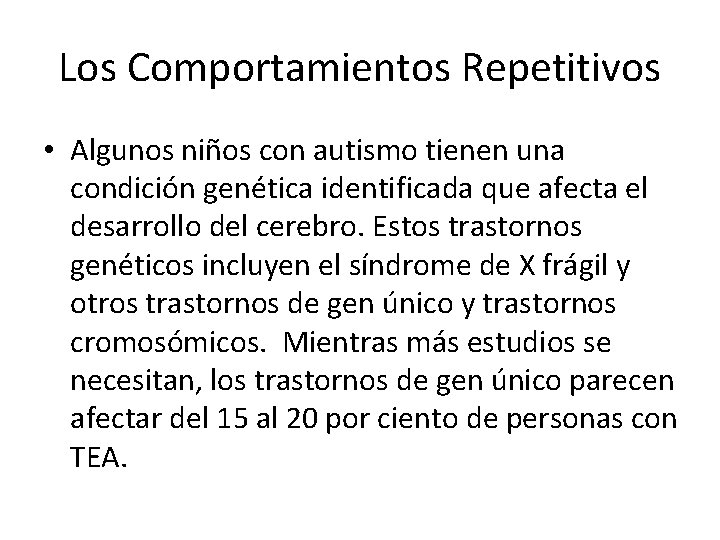 Los Comportamientos Repetitivos

• Algunos niños con autismo tienen una condición genética identificada que afecta el desarrollo del cerebro. Estos trastornos genéticos incluyen el síndrome de X frágil y otros trastornos de gen único y trastornos cromosómicos.  Mientras más estudios se necesitan, los trastornos de gen único parecen afectar del 15 al 20 por ciento de personas con TEA.